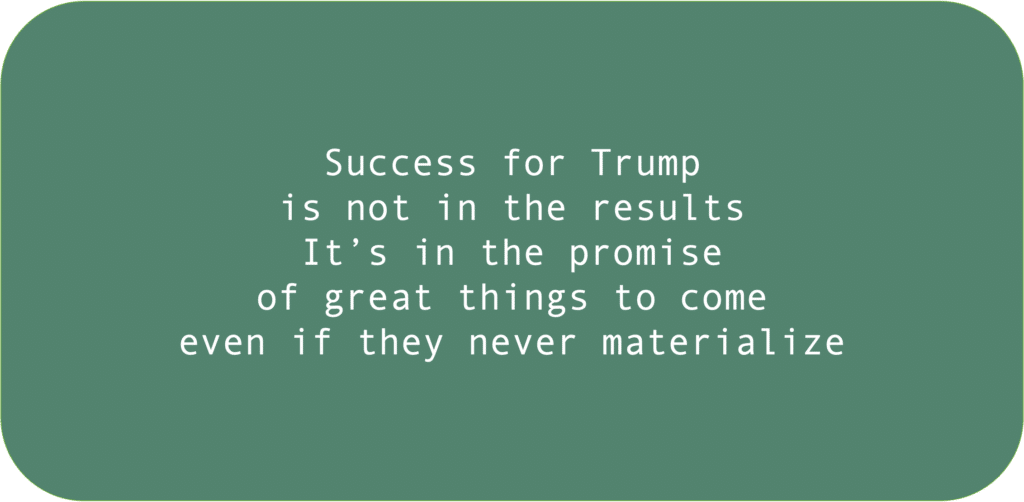 Success for Trump
is not in the results
It’s in the promise
of great things to come
even if they never materialize